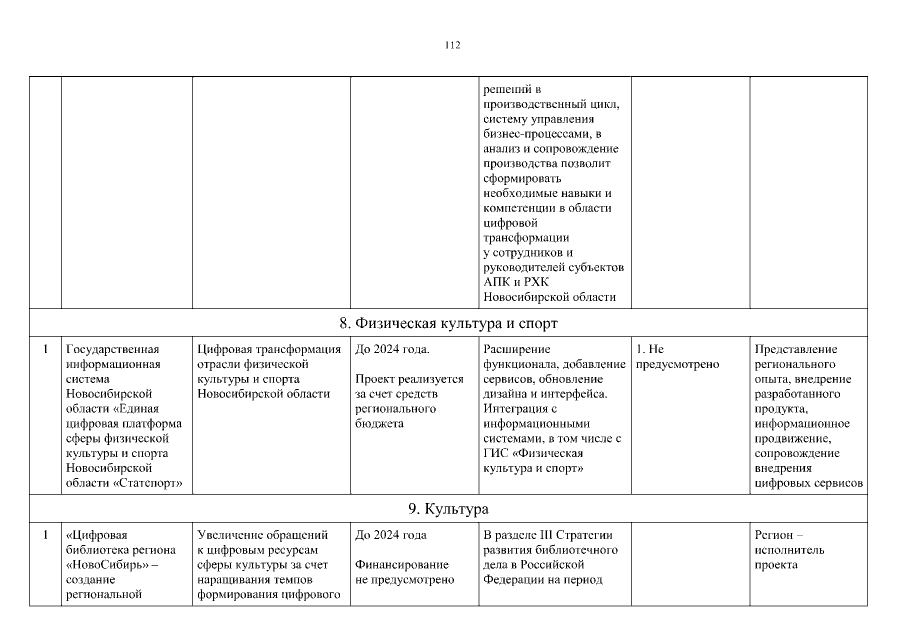 112

| | | | | | | |
|---|---|---|---|---|---|---|
| | | | | решений в производственный цикл, систему управления бизнес-процессами, в анализ и сопровождение производства позволит сформировать необходимые навыки и компетенции в области цифровой трансформации у сотрудников и руководителей субъектов АПК и РХК Новосибирской области | | |
| 8. Физическая культура и спорт | | | | | | |
| 1 | Государственная информационная система Новосибирской области «Единая цифровая платформа сферы физической культуры и спорта Новосибирской области «Статспорт» | Цифровая трансформация отрасли физической культуры и спорта Новосибирской области | До 2024 года. Проект реализуется за счет средств регионального бюджета | Расширение функционала, добавление сервисов, обновление дизайна и интерфейса. Интеграция с информационными системами, в том числе с ГИС «Физическая культура и спорт» | 1. Не предусмотрено | Представление регионального опыта, внедрение разработанного продукта, информационное продвижение, сопровождение внедрения цифровых сервисов |
| 9. Культура | | | | | | |
| 1 | «Цифровая библиотека региона «НовоСибирь» – создание региональной | Увеличение обращений к цифровым ресурсам сферы культуры за счет наращивания темпов формирования цифрового | До 2024 года Финансирование не предусмотрено | В разделе III Стратегии развития библиотечного дела в Российской Федерации на период | | Регион – исполнитель проекта |